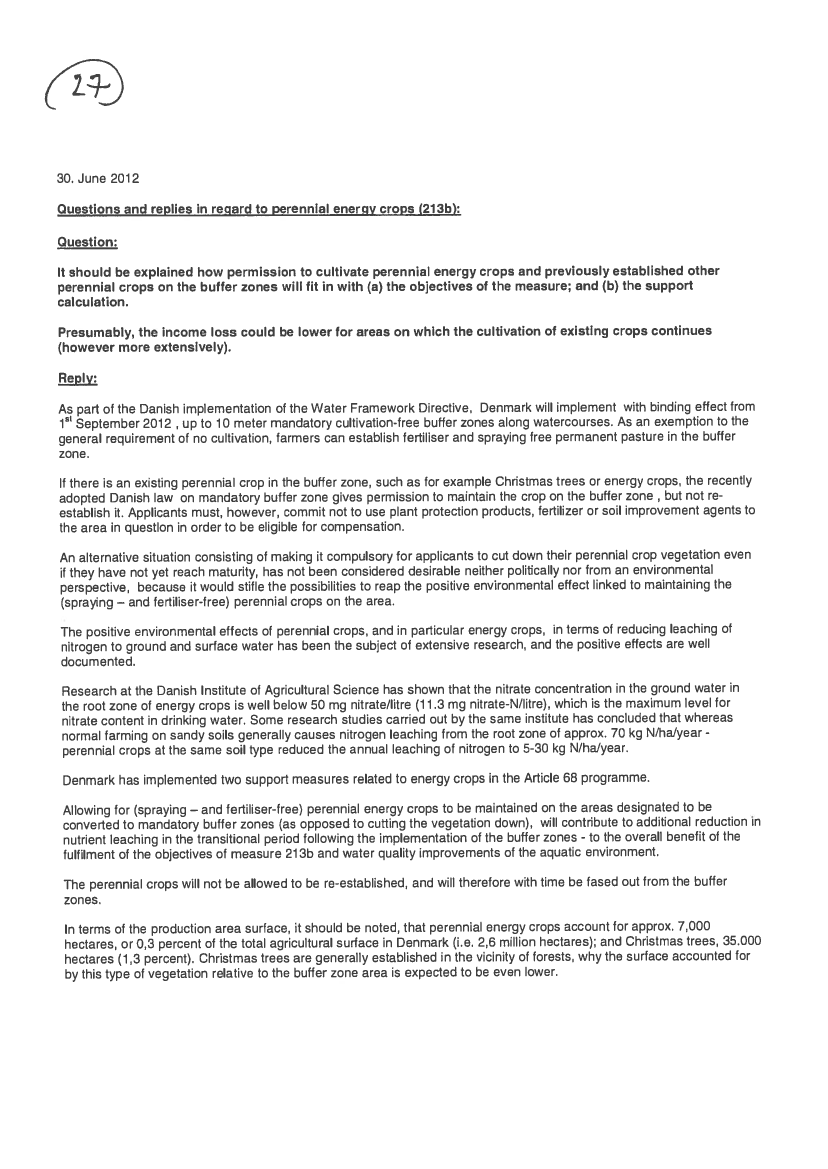 27

30. June 2012

Questions and replies in regard to perennial energy crops (213b):

Question:

It should be explained how permission to cultivate perennial energy crops and previously established other perennial crops on the buffer zones will fit in with (a) the objectives of the measure; and (b) the support calculation.

Presumably, the income loss could be lower for areas on which the cultivation of existing crops continues (however more extensively).

Reply:

As part of the Danish implementation of the Water Framework Directive, Denmark will implement with binding effect from 1$^{st}$ September 2012 , up to 10 meter mandatory cultivation-free buffer zones along watercourses. As an exemption to the general requirement of no cultivation, farmers can establish fertiliser and spraying free permanent pasture in the buffer zone.

If there is an existing perennial crop in the buffer zone, such as for example Christmas trees or energy crops, the recently adopted Danish law on mandatory buffer zone gives permission to maintain the crop on the buffer zone , but not re-establish it. Applicants must, however, commit not to use plant protection products, fertilizer or soil improvement agents to the area in question in order to be eligible for compensation.

An alternative situation consisting of making it compulsory for applicants to cut down their perennial crop vegetation even if they have not yet reach maturity, has not been considered desirable neither politically nor from an environmental perspective, because it would stifle the possibilities to reap the positive environmental effect linked to maintaining the (spraying – and fertiliser-free) perennial crops on the area.

The positive environmental effects of perennial crops, and in particular energy crops, in terms of reducing leaching of nitrogen to ground and surface water has been the subject of extensive research, and the positive effects are well documented.

Research at the Danish Institute of Agricultural Science has shown that the nitrate concentration in the ground water in the root zone of energy crops is well below 50 mg nitrate/litre (11.3 mg nitrate-N/litre), which is the maximum level for nitrate content in drinking water. Some research studies carried out by the same institute has concluded that whereas normal farming on sandy soils generally causes nitrogen leaching from the root zone of approx. 70 kg N/ha/year - perennial crops at the same soil type reduced the annual leaching of nitrogen to 5-30 kg N/ha/year.

Denmark has implemented two support measures related to energy crops in the Article 68 programme.

Allowing for (spraying – and fertiliser-free) perennial energy crops to be maintained on the areas designated to be converted to mandatory buffer zones (as opposed to cutting the vegetation down), will contribute to additional reduction in nutrient leaching in the transitional period following the implementation of the buffer zones - to the overall benefit of the fulfilment of the objectives of measure 213b and water quality improvements of the aquatic environment.

The perennial crops will not be allowed to be re-established, and will therefore with time be fased out from the buffer zones.

In terms of the production area surface, it should be noted, that perennial energy crops account for approx. 7,000 hectares, or 0,3 percent of the total agricultural surface in Denmark (i.e. 2,6 million hectares); and Christmas trees, 35.000 hectares (1,3 percent). Christmas trees are generally established in the vicinity of forests, why the surface accounted for by this type of vegetation relative to the buffer zone area is expected to be even lower.